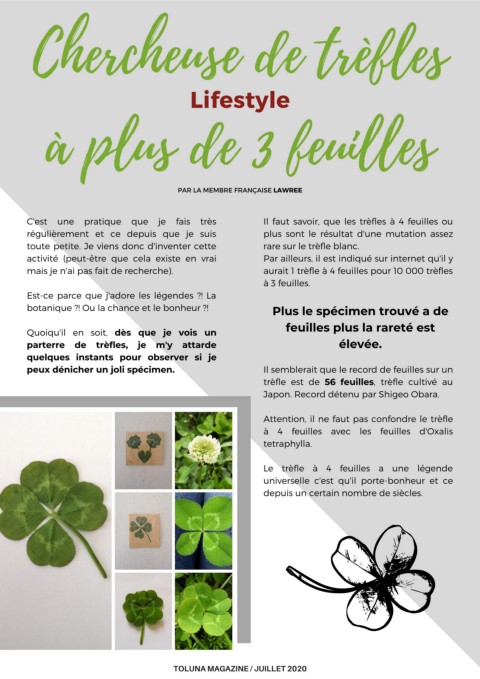 Chercheuse de trèfles

Lifestyle

à plus de 3 feuilles

PAR LA MEMBRE FRANÇAISE LAWREE

C'est une pratique que je fais très régulièrement et ce depuis que je suis toute petite. Je viens donc d'inventer cette activité (peut-être que cela existe en vrai mais je n'ai pas fait de recherche).

Est-ce parce que j'adore les légendes ?! La botanique ?! Ou la chance et le bonheur ?!

Quoiqu'il en soit, dès que je vois un parterre de trèfles, je m'y attarde quelques instants pour observer si je peux dénicher un joli spécimen.

Il faut savoir, que les trèfles à 4 feuilles ou plus sont le résultat d'une mutation assez rare sur le trèfle blanc.
Par ailleurs, il est indiqué sur internet qu'il y aurait 1 trèfle à 4 feuilles pour 10 000 trèfles à 3 feuilles.

Plus le spécimen trouvé a de feuilles plus la rareté est élevée.

Il semblerait que le record de feuilles sur un trèfle est de 56 feuilles, trèfle cultivé au Japon. Record détenu par Shigeo Obara.

Attention, il ne faut pas confondre le trèfle à 4 feuilles avec les feuilles d'Oxalis tetraphylla.

Le trèfle à 4 feuilles a une légende universelle c'est qu'il porte-bonheur et ce depuis un certain nombre de siècles.

TOLUNA MAGAZINE / JUILLET 2020